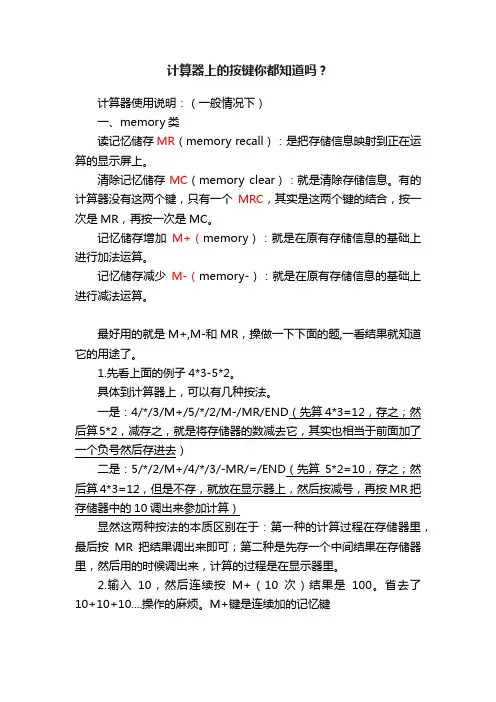 计算器上的按键你都知道吗？

计算器使用说明：（一般情况下）

一、memory 类

读记忆储存 MR（memory recall）：是把存储信息映射到正在运算的显示屏上。

清除记忆储存 MC（memory clear）：就是清除存储信息。有的计算器没有这两个键，只有一个 MRC，其实是这两个键的结合，按一次是 MR，再按一次是 MC。

记忆储存增加 M+（memory）：就是在原有存储信息的基础上进行加法运算。

记忆储存减少 M-（memory-）：就是在原有存储信息的基础上进行减法运算。

最好用的就是 M+,M-和 MR，操做一下下面的题,一看结果就知道它的用途了。

1.先看上面的例子 4*3-5*2。

具体到计算器上，可以有几种按法。

一是：4/*/3/M+/5/*/2/M-/MR/END（先算 4*3=12，存之；然后算 5*2，减存之，就是将存储器的数减去它，其实也相当于前面加了一个负号然后存进去）

二是：5/*/2/M+/4/*/3/-MR/=/END（先算 5*2=10，存之；然后算 4*3=12，但是不存，就放在显示器上，然后按减号，再按 MR 把存储器中的 10 调出来参加计算）

显然这两种按法的本质区别在于：第一种的计算过程在存储器里，最后按 MR 把结果调出来即可；第二种是先存一个中间结果在存储器里，然后用的时候调出来，计算的过程是在显示器里。

2.输入 10，然后连续按 M+（10 次）结果是 100。省去了 10+10+10....操作的麻烦。M+键是连续加的记忆键